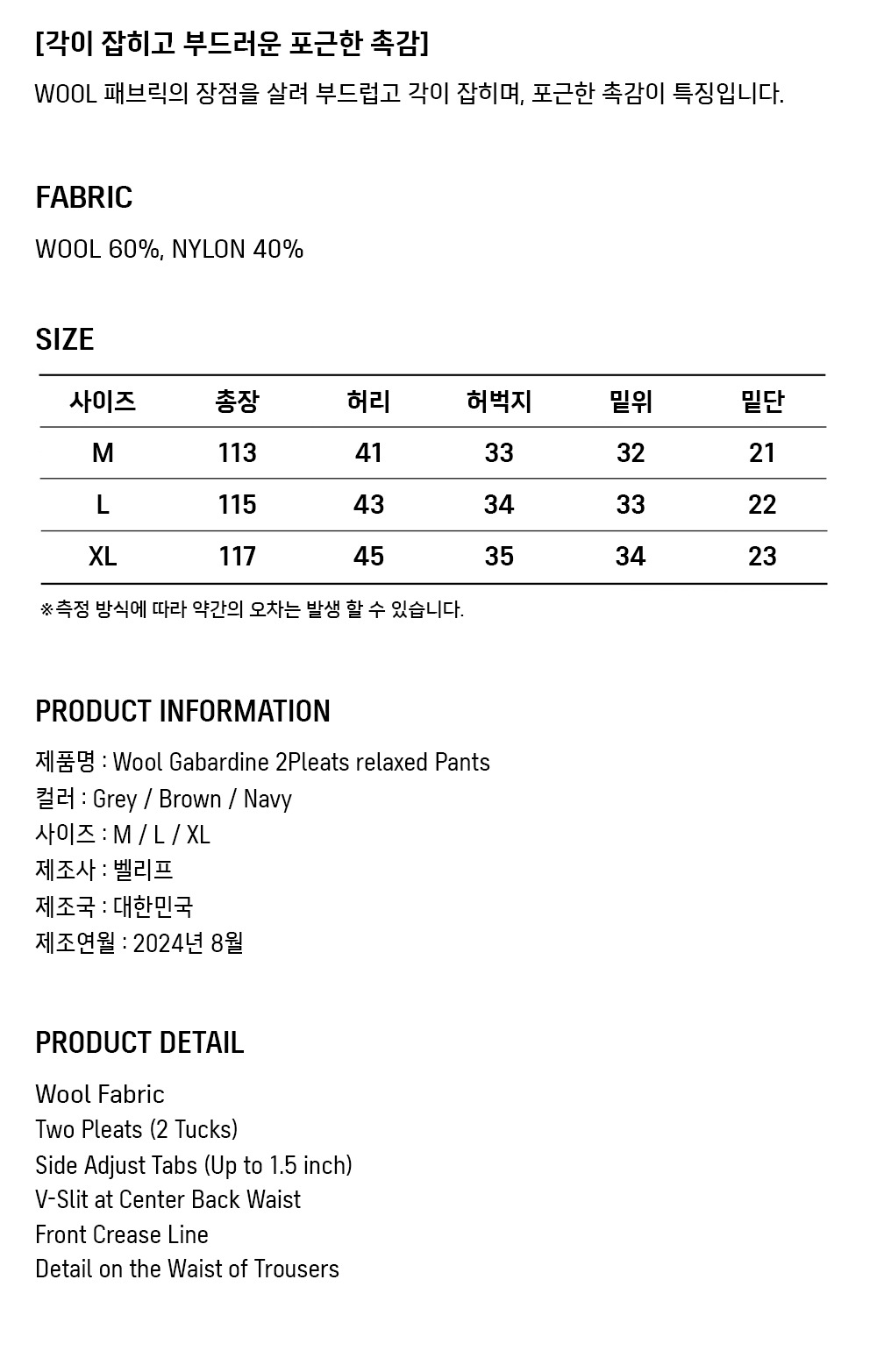 [각이 잡히고 부드러운 포근한 촉감]
WOOL 패브릭의 장점을 살려 부드럽고 각이 잡히며, 포근한 촉감이 특징입니다.

FABRIC
WOOL 60%, NYLON 40%

SIZE

| 사이즈 | 총장 | 허리 | 허벅지 | 밑위 | 밑단 |
|---|---|---|---|---|---|
| M | 113 | 41 | 33 | 32 | 21 |
| L | 115 | 43 | 34 | 33 | 22 |
| XL | 117 | 45 | 35 | 34 | 23 |

※측정 방식에 따라 약간의 오차는 발생 할 수 있습니다.

PRODUCT INFORMATION
제품명 : Wool Gabardine 2Pleats relaxed Pants
컬러 : Grey / Brown / Navy
사이즈 : M / L / XL
제조사 : 벨리프
제조국 : 대한민국
제조연월 : 2024년 8월

PRODUCT DETAIL
Wool Fabric
Two Pleats (2 Tucks)
Side Adjust Tabs (Up to 1.5 inch)
V-Slit at Center Back Waist
Front Crease Line
Detail on the Waist of Trousers